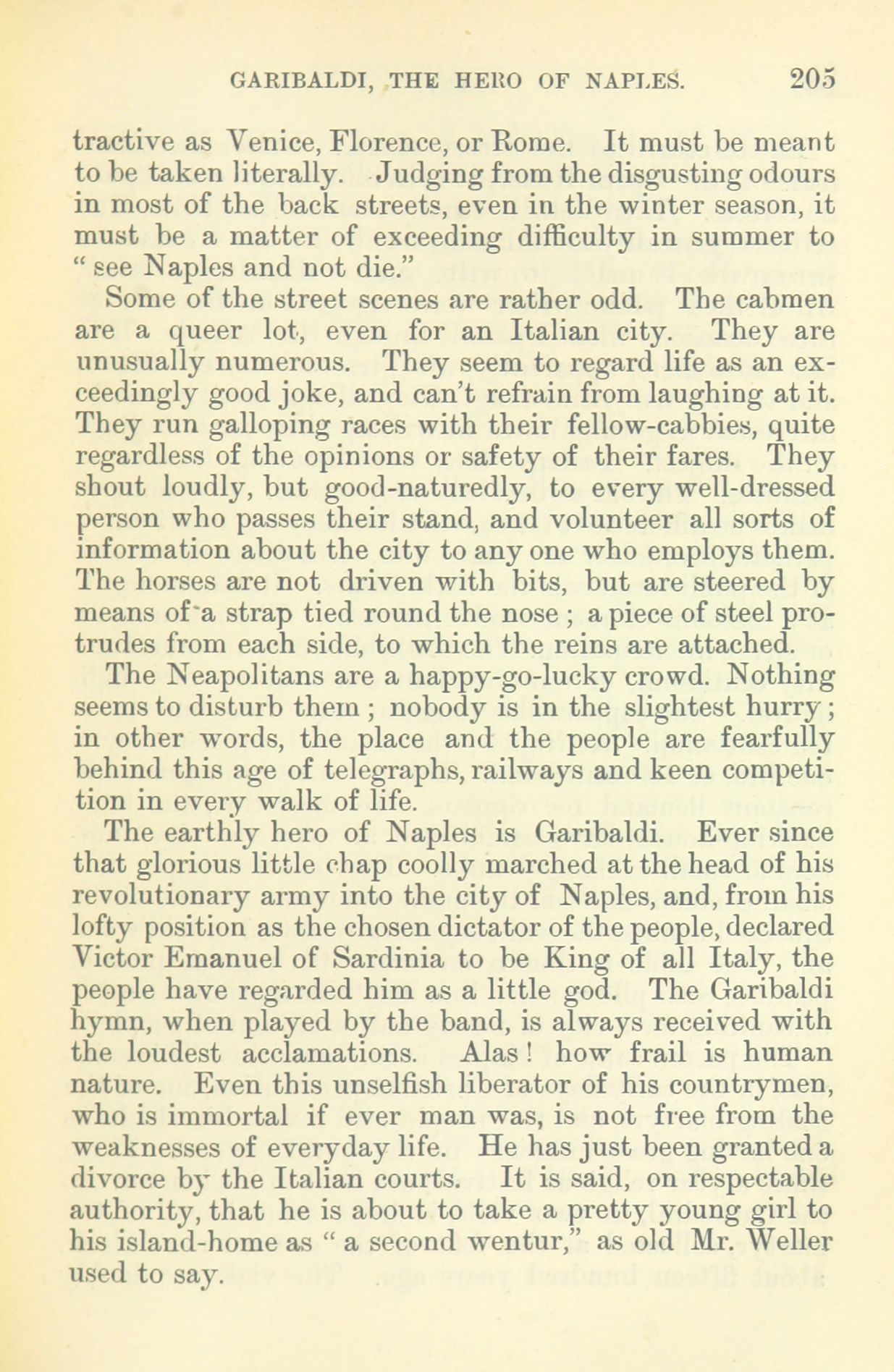 GARIBALDI, THE HERO OF NAPLES. 205

tractive as Venice, Florence, or Rome. It must be meant to be taken literally. Judging from the disgusting odours in most of the back streets, even in the winter season, it must be a matter of exceeding difficulty in summer to " see Naples and not die."

Some of the street scenes are rather odd. The cabmen are a queer lot, even for an Italian city. They are unusually numerous. They seem to regard life as an exceedingly good joke, and can't refrain from laughing at it. They run galloping races with their fellow-cabbies, quite regardless of the opinions or safety of their fares. They shout loudly, but good-naturedly, to every well-dressed person who passes their stand, and volunteer all sorts of information about the city to any one who employs them. The horses are not driven with bits, but are steered by means of a strap tied round the nose ; a piece of steel protrudes from each side, to which the reins are attached.

The Neapolitans are a happy-go-lucky crowd. Nothing seems to disturb them ; nobody is in the slightest hurry ; in other words, the place and the people are fearfully behind this age of telegraphs, railways and keen competition in every walk of life.

The earthly hero of Naples is Garibaldi. Ever since that glorious little chap coolly marched at the head of his revolutionary army into the city of Naples, and, from his lofty position as the chosen dictator of the people, declared Victor Emanuel of Sardinia to be King of all Italy, the people have regarded him as a little god. The Garibaldi hymn, when played by the band, is always received with the loudest acclamations. Alas ! how frail is human nature. Even this unselfish liberator of his countrymen, who is immortal if ever man was, is not free from the weaknesses of everyday life. He has just been granted a divorce by the Italian courts. It is said, on respectable authority, that he is about to take a pretty young girl to his island-home as " a second wentur," as old Mr. Weller used to say.